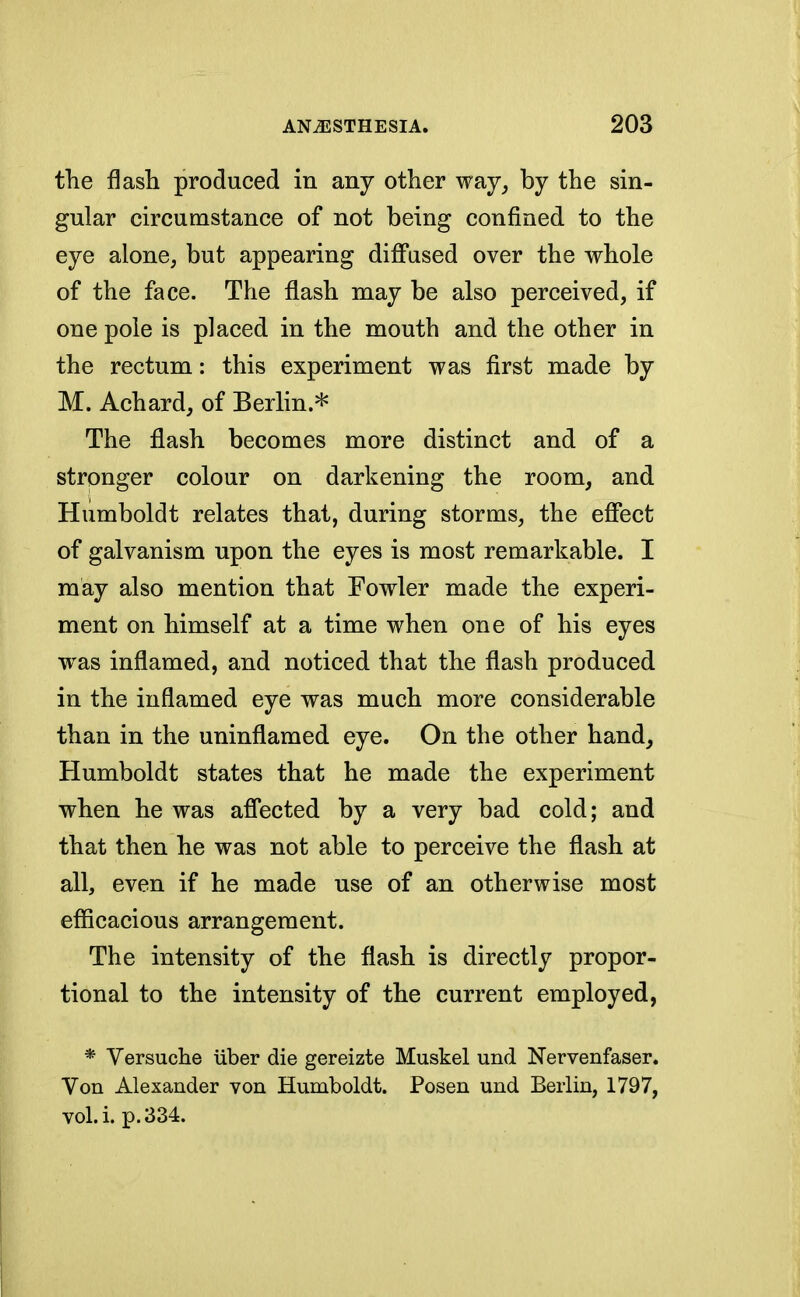 ANÆSTHESIA. 203

the flash produced in any other way, by the singular circumstance of not being confined to the eye alone, but appearing diffused over the whole of the face. The flash may be also perceived, if one pole is placed in the mouth and the other in the rectum: this experiment was first made by M. Achard, of Berlin.*

The flash becomes more distinct and of a stronger colour on darkening the room, and Humboldt relates that, during storms, the effect of galvanism upon the eyes is most remarkable. I may also mention that Fowler made the experiment on himself at a time when one of his eyes was inflamed, and noticed that the flash produced in the inflamed eye was much more considerable than in the uninflamed eye. On the other hand, Humboldt states that he made the experiment when he was affected by a very bad cold; and that then he was not able to perceive the flash at all, even if he made use of an otherwise most efficacious arrangement.

The intensity of the flash is directly proportional to the intensity of the current employed,

* Versuche über die gereizte Muskel und Nervenfaser. Von Alexander von Humboldt. Posen und Berlin, 1797, vol. i. p. 334.